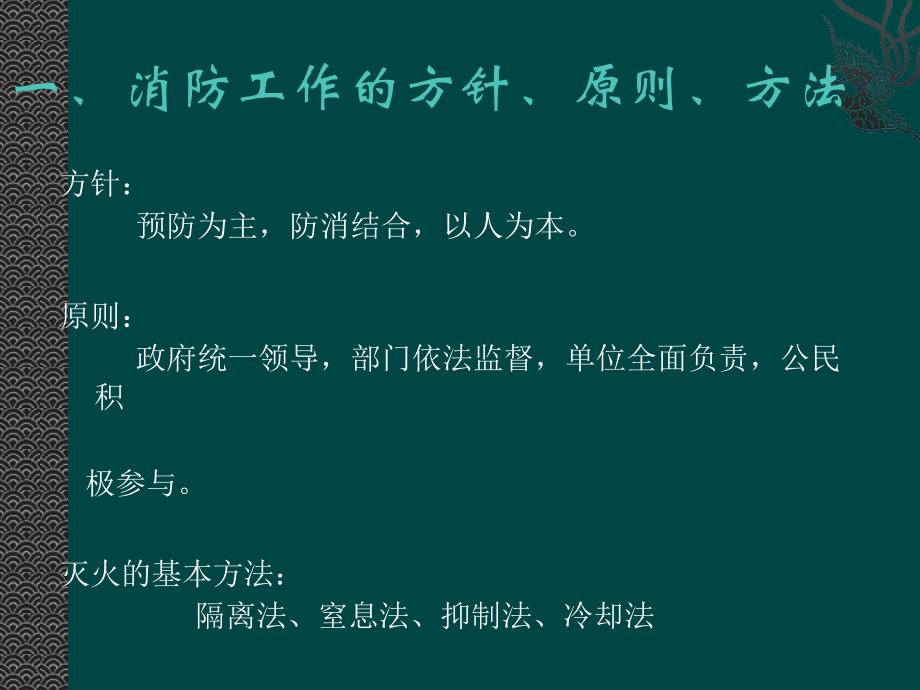 一、消防工作的方针、原则、方法

方针：

预防为主，防消结合，以人为本。

原则：

政府统一领导，部门依法监督，单位全面负责，公民积

极参与。

灭火的基本方法：

隔离法、窒息法、抑制法、冷却法